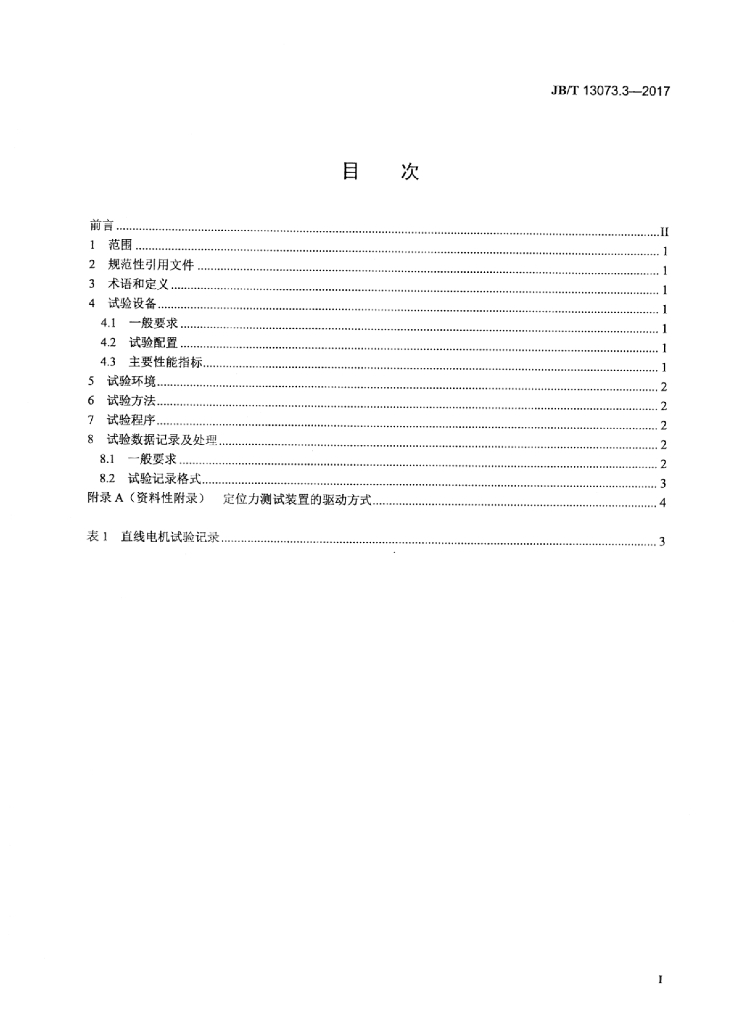 JB/T 13073.3—2017

目　次

前言 II
1　范围 1
2　规范性引用文件 1
3　术语和定义 1
4　试验设备 1
4.1　一般要求 1
4.2　试验配置 1
4.3　主要性能指标 1
5　试验环境 2
6　试验方法 2
7　试验程序 2
8　试验数据记录及处理 2
8.1　一般要求 2
8.2　试验记录格式 3
附录A（资料性附录）　定位力测试装置的驱动方式 4

表1　直线电机试验记录 3

I